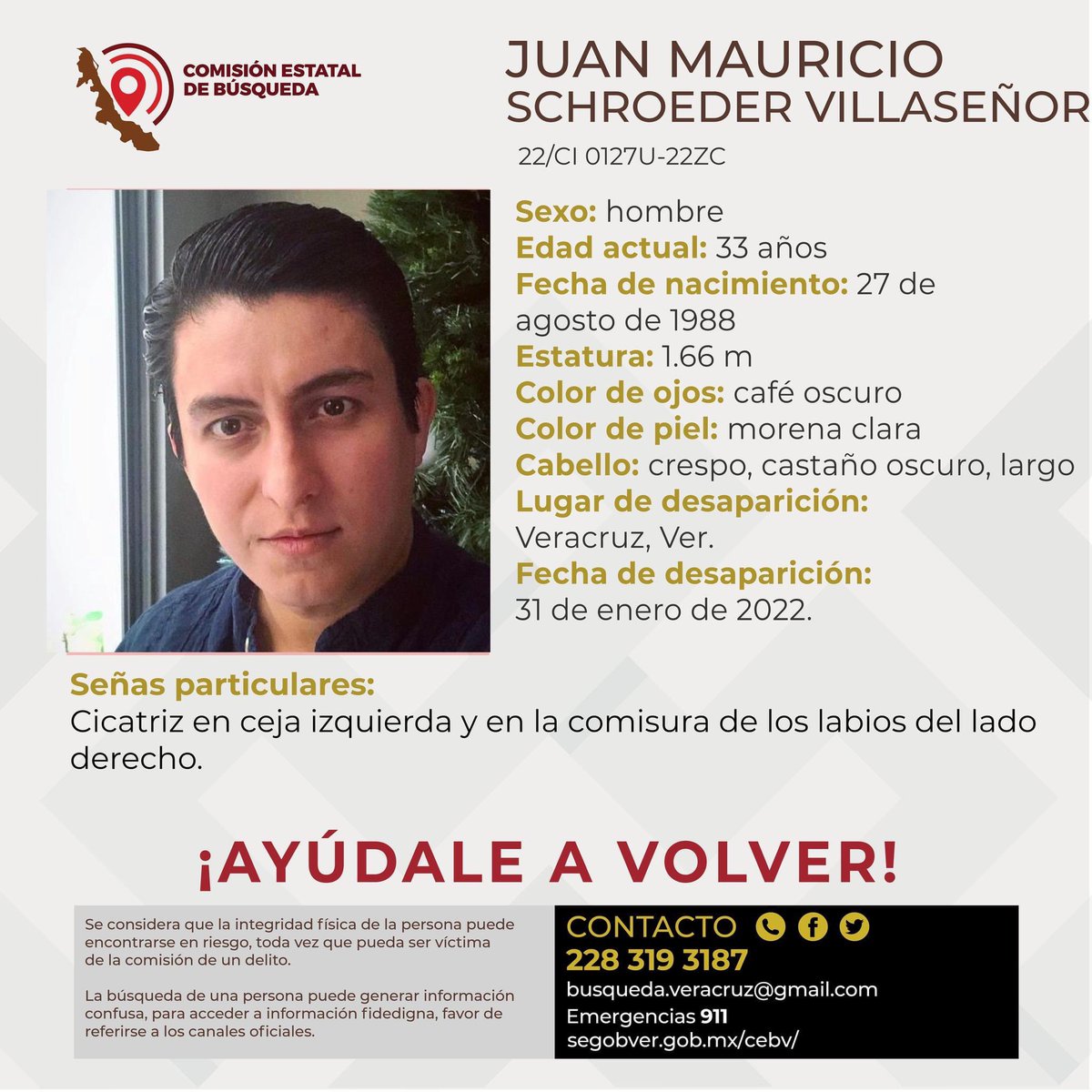 COMISIÓN ESTATAL DE BÚSQUEDA

JUAN MAURICIO SCHROEDER VILLASEÑOR

22/CI 0127U-22ZC

Sexo: hombre
Edad actual: 33 años
Fecha de nacimiento: 27 de agosto de 1988
Estatura: 1.66 m
Color de ojos: café oscuro
Color de piel: morena clara
Cabello: crespo, castaño oscuro, largo
Lugar de desaparición: Veracruz, Ver.
Fecha de desaparición: 31 de enero de 2022.

Señas particulares:
Cicatriz en ceja izquierda y en la comisura de los labios del lado derecho.

¡AYÚDALE A VOLVER!

Se considera que la integridad física de la persona puede encontrarse en riesgo, toda vez que pueda ser víctima de la comisión de un delito.

La búsqueda de una persona puede generar información confusa, para acceder a información fidedigna, favor de referirse a los canales oficiales.

CONTACTO
228 319 3187
busqueda.veracruz@gmail.com
Emergencias 911
segobver.gob.mx/cebv/